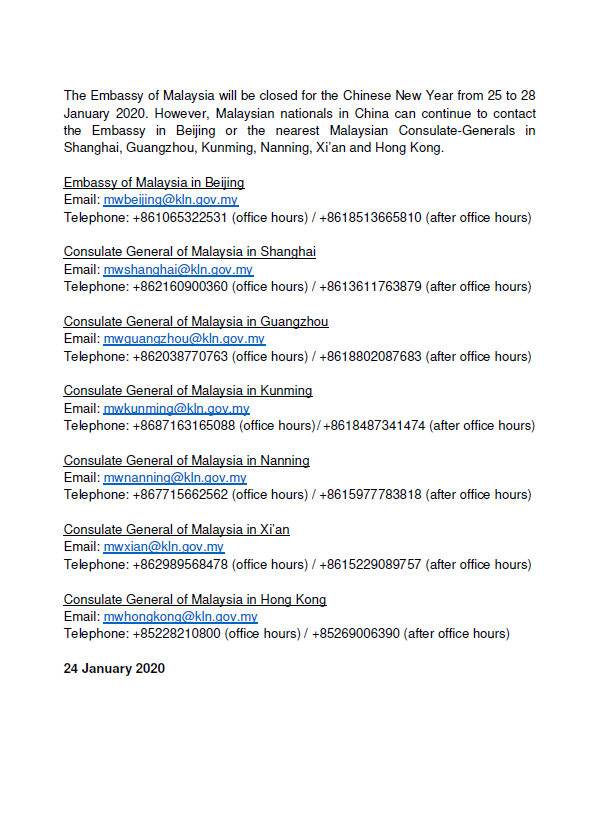 The Embassy of Malaysia will be closed for the Chinese New Year from 25 to 28 January 2020. However, Malaysian nationals in China can continue to contact the Embassy in Beijing or the nearest Malaysian Consulate-Generals in Shanghai, Guangzhou, Kunming, Nanning, Xi'an and Hong Kong.

Embassy of Malaysia in Beijing
Email: mwbeijing@kln.gov.my
Telephone: +861065322531 (office hours) / +8618513665810 (after office hours)

Consulate General of Malaysia in Shanghai
Email: mwshanghai@kln.gov.my
Telephone: +862160900360 (office hours) / +8613611763879 (after office hours)

Consulate General of Malaysia in Guangzhou
Email: mwguangzhou@kln.gov.my
Telephone: +862038770763 (office hours) / +8618802087683 (after office hours)

Consulate General of Malaysia in Kunming
Email: mwkunming@kln.gov.my
Telephone: +8687163165088 (office hours)/ +8618487341474 (after office hours)

Consulate General of Malaysia in Nanning
Email: mwnanning@kln.gov.my
Telephone: +867715662562 (office hours) / +8615977783818 (after office hours)

Consulate General of Malaysia in Xi'an
Email: mwxian@kln.gov.my
Telephone: +862989568478 (office hours) / +8615229089757 (after office hours)

Consulate General of Malaysia in Hong Kong
Email: mwhongkong@kln.gov.my
Telephone: +85228210800 (office hours) / +85269006390 (after office hours)

24 January 2020